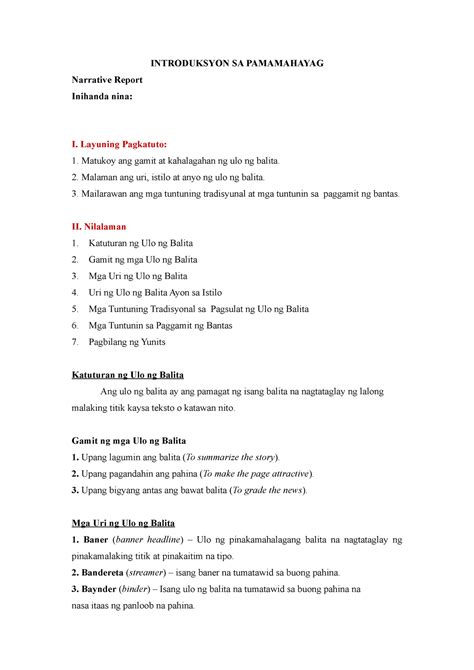 INTRODUKSYON SA PAMAMAHAYAG

Narrative Report
Inihanda nina:

I. Layuning Pagkatuto:
1. Matukoy ang gamit at kahalagahan ng ulo ng balita.
2. Malaman ang uri, istilo at anyo ng ulo ng balita.
3. Mailarawan ang mga tuntuning tradisyunal at mga tuntunin sa paggamit ng bantas.

II. Nilalaman
1. Katuturan ng Ulo ng Balita
2. Gamit ng mga Ulo ng Balita
3. Mga Uri ng Ulo ng Balita
4. Uri ng Ulo ng Balita Ayon sa Istilo
5. Mga Tuntuning Tradisyonal sa Pagsulat ng Ulo ng Balita
6. Mga Tuntunin sa Paggamit ng Bantas
7. Pagbilang ng Yunits

Katuturan ng Ulo ng Balita

Ang ulo ng balita ay ang pamagat ng isang balita na nagtataglay ng lalong malaking titik kaysa teksto o katawan nito.

Gamit ng mga Ulo ng Balita
1. Upang lagumin ang balita (To summarize the story).
2. Upang pagandahin ang pahina (To make the page attractive).
3. Upang bigyang antas ang bawat balita (To grade the news).

Mga Uri ng Ulo ng Balita
1. Baner (banner headline) – Ulo ng pinakamahalagang balita na nagtataglay ng pinakamalaking titik at pinakaitim na tipo.
2. Bandereta (streamer) – isang baner na tumatawid sa buong pahina.
3. Baynder (binder) – Isang ulo ng balita na tumatawid sa buong pahina na nasa itaas ng panloob na pahina.